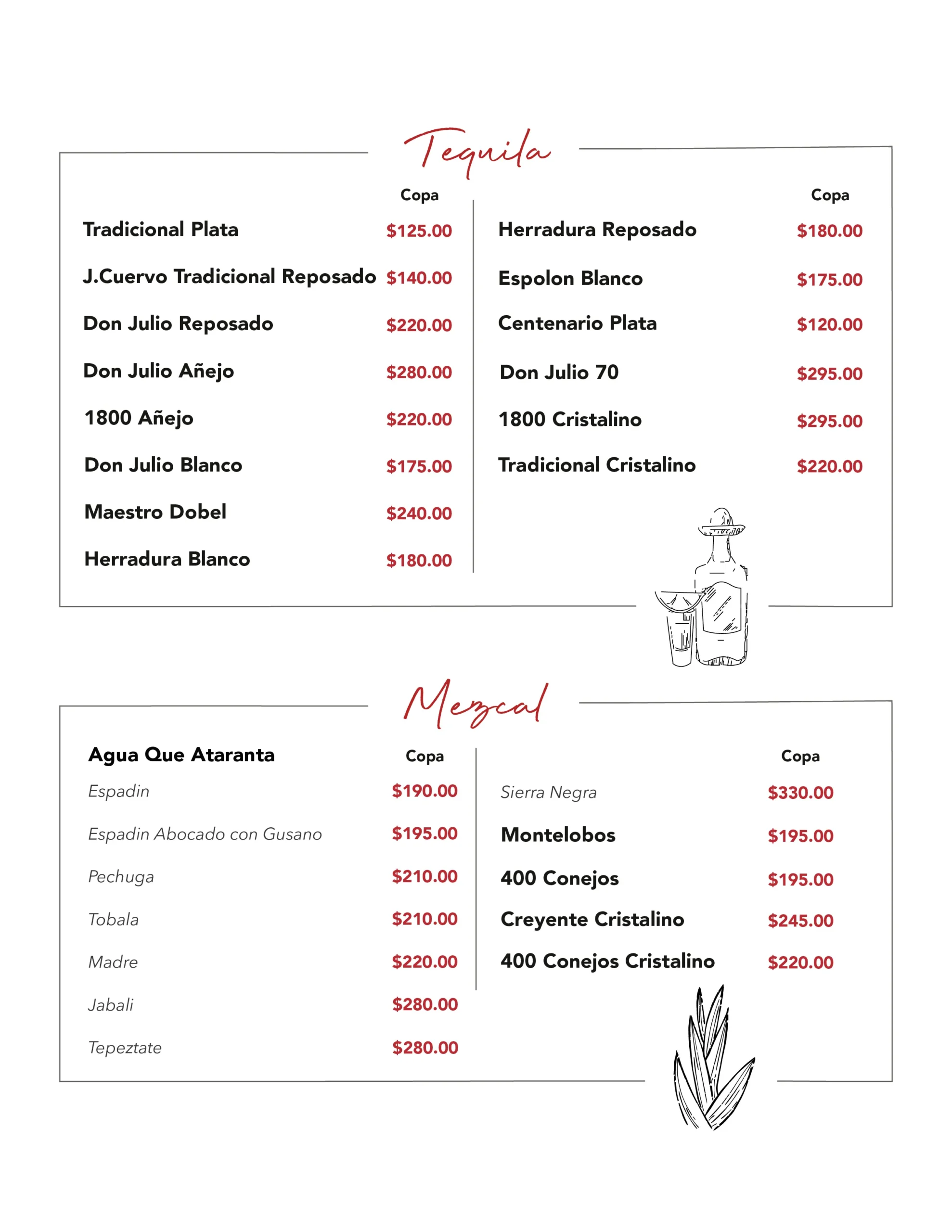 Tequila

Copa

Tradicional Plata $125.00

J.Cuervo Tradicional Reposado $140.00

Don Julio Reposado $220.00

Don Julio Añejo $280.00

1800 Añejo $220.00

Don Julio Blanco $175.00

Maestro Dobel $240.00

Herradura Blanco $180.00

Copa

Herradura Reposado $180.00

Espolon Blanco $175.00

Centenario Plata $120.00

Don Julio 70 $295.00

1800 Cristalino $295.00

Tradicional Cristalino $220.00

Mezcal

Agua Que Ataranta

Copa

Espadin $190.00

Espadin Abocado con Gusano $195.00

Pechuga $210.00

Tobala $210.00

Madre $220.00

Jabali $280.00

Tepeztate $280.00

Copa

Sierra Negra $330.00

Montelobos $195.00

400 Conejos $195.00

Creyente Cristalino $245.00

400 Conejos Cristalino $220.00